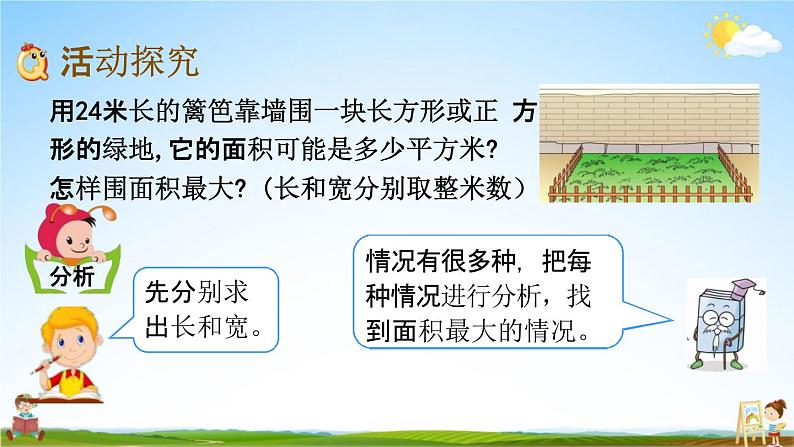 活动探究

用24米长的篱笆靠墙围一块长方形或正 方形的绿地，它的面积可能是多少平方米？怎样围面积最大？（长和宽分别取整米数）

分析

先分别求出长和宽。

情况有很多种，把每种情况进行分析，找到面积最大的情况。